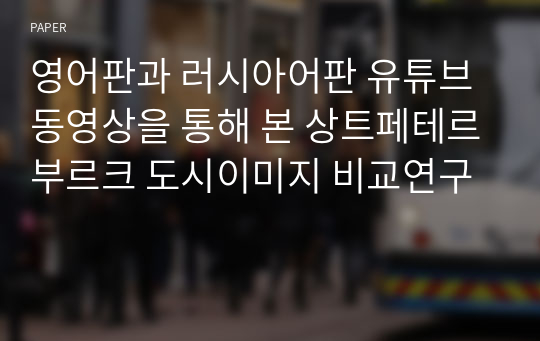 PAPER

영어판과 러시아어판 유튜브 동영상을 통해 본 상트페테르부르크 도시이미지 비교연구